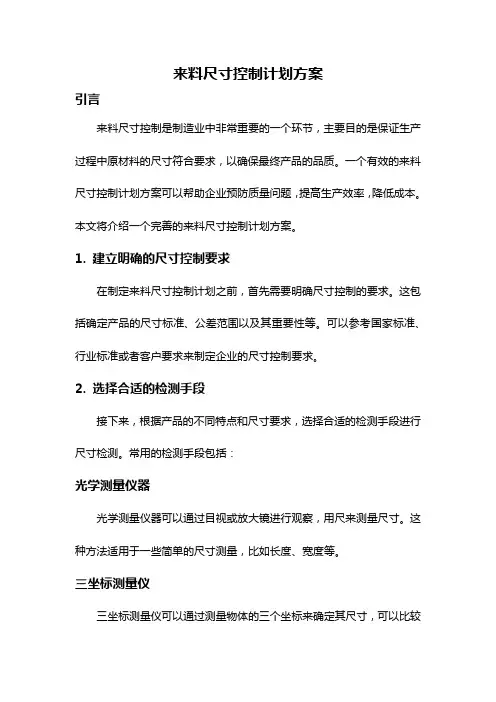 来料尺寸控制计划方案

引言

来料尺寸控制是制造业中非常重要的一个环节，主要目的是保证生产过程中原材料的尺寸符合要求，以确保最终产品的品质。一个有效的来料尺寸控制计划方案可以帮助企业预防质量问题，提高生产效率，降低成本。本文将介绍一个完善的来料尺寸控制计划方案。

1. 建立明确的尺寸控制要求

在制定来料尺寸控制计划之前，首先需要明确尺寸控制的要求。这包括确定产品的尺寸标准、公差范围以及其重要性等。可以参考国家标准、行业标准或者客户要求来制定企业的尺寸控制要求。

2. 选择合适的检测手段

接下来，根据产品的不同特点和尺寸要求，选择合适的检测手段进行尺寸检测。常用的检测手段包括：

光学测量仪器

光学测量仪器可以通过目视或放大镜进行观察，用尺来测量尺寸。这种方法适用于一些简单的尺寸测量，比如长度、宽度等。

三坐标测量仪

三坐标测量仪可以通过测量物体的三个坐标来确定其尺寸，可以比较